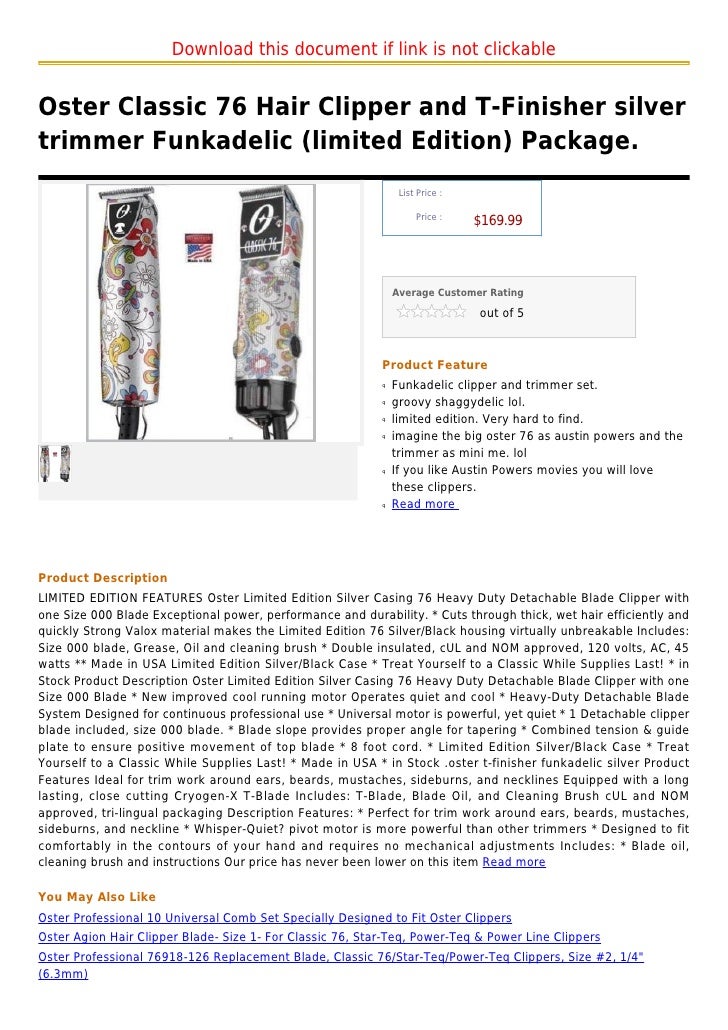 Download this document if link is not clickable

Oster Classic 76 Hair Clipper and T-Finisher silver trimmer Funkadelic (limited Edition) Package.

List Price :

Price : $169.99

Average Customer Rating

out of 5

Product Feature

Funkadelic clipper and trimmer set.
groovy shaggydelic lol.
limited edition. Very hard to find.
imagine the big oster 76 as austin powers and the trimmer as mini me. lol
If you like Austin Powers movies you will love these clippers.
Read more

Product Description

LIMITED EDITION FEATURES Oster Limited Edition Silver Casing 76 Heavy Duty Detachable Blade Clipper with one Size 000 Blade Exceptional power, performance and durability. * Cuts through thick, wet hair efficiently and quickly Strong Valox material makes the Limited Edition 76 Silver/Black housing virtually unbreakable Includes: Size 000 blade, Grease, Oil and cleaning brush * Double insulated, cUL and NOM approved, 120 volts, AC, 45 watts ** Made in USA Limited Edition Silver/Black Case * Treat Yourself to a Classic While Supplies Last! * in Stock Product Description Oster Limited Edition Silver Casing 76 Heavy Duty Detachable Blade Clipper with one Size 000 Blade * New improved cool running motor Operates quiet and cool * Heavy-Duty Detachable Blade System Designed for continuous professional use * Universal motor is powerful, yet quiet * 1 Detachable clipper blade included, size 000 blade. * Blade slope provides proper angle for tapering * Combined tension & guide plate to ensure positive movement of top blade * 8 foot cord. * Limited Edition Silver/Black Case * Treat Yourself to a Classic While Supplies Last! * Made in USA * in Stock .oster t-finisher funkadelic silver Product Features Ideal for trim work around ears, beards, mustaches, sideburns, and necklines Equipped with a long lasting, close cutting Cryogen-X T-Blade Includes: T-Blade, Blade Oil, and Cleaning Brush cUL and NOM approved, tri-lingual packaging Description Features: * Perfect for trim work around ears, beards, mustaches, sideburns, and neckline * Whisper-Quiet? pivot motor is more powerful than other trimmers * Designed to fit comfortably in the contours of your hand and requires no mechanical adjustments Includes: * Blade oil, cleaning brush and instructions Our price has never been lower on this item Read more

You May Also Like

Oster Professional 10 Universal Comb Set Specially Designed to Fit Oster Clippers
Oster Agion Hair Clipper Blade- Size 1- For Classic 76, Star-Teq, Power-Teq & Power Line Clippers
Oster Professional 76918-126 Replacement Blade, Classic 76/Star-Teq/Power-Teq Clippers, Size #2, 1/4" (6.3mm)